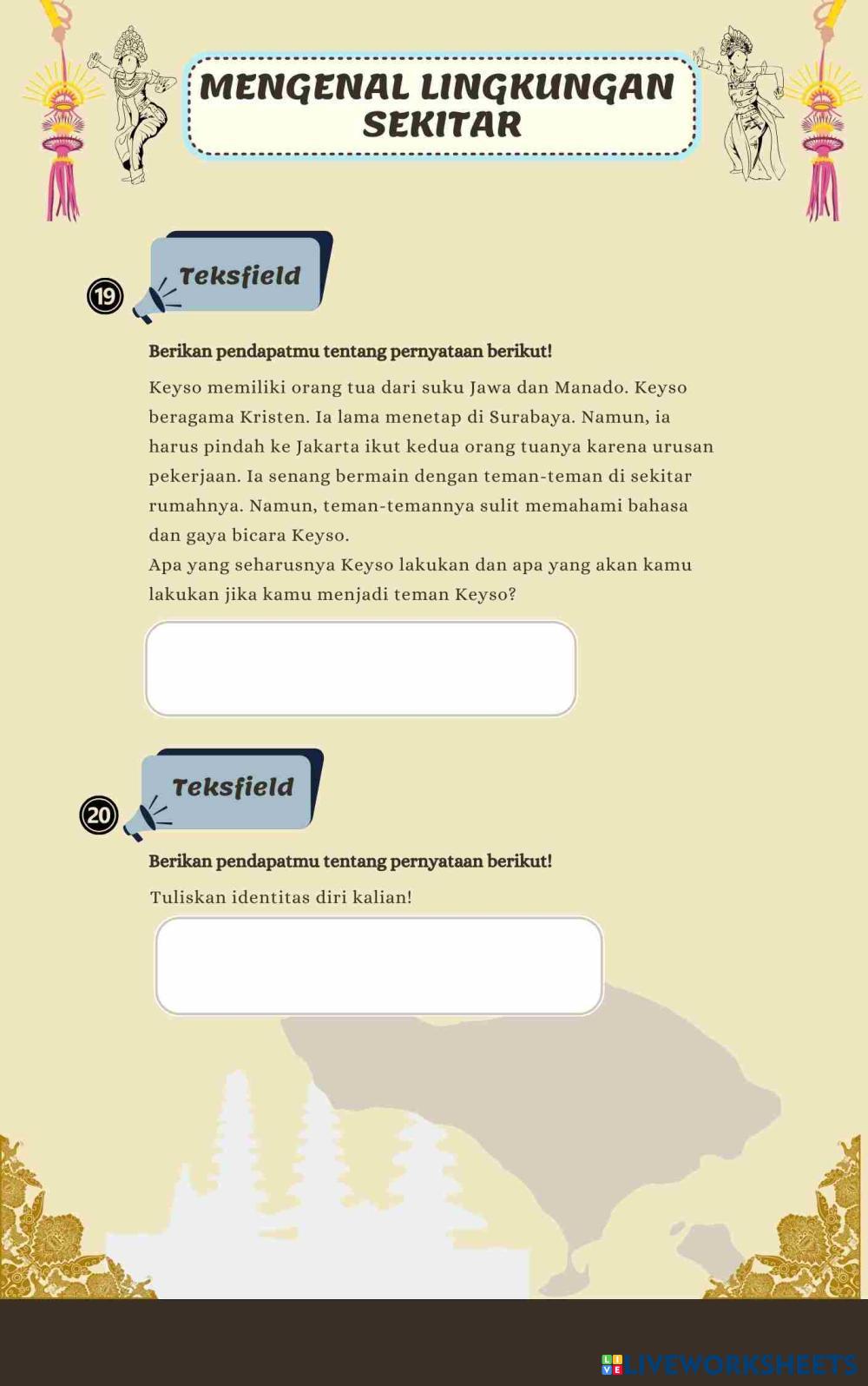 MENGENAL LINGKUNGAN SEKITAR

19

Teksfield

Berikan pendapatmu tentang pernyataan berikut!

Keyso memiliki orang tua dari suku Jawa dan Manado. Keyso beragama Kristen. Ia lama menetap di Surabaya. Namun, ia harus pindah ke Jakarta ikut kedua orang tuanya karena urusan pekerjaan. Ia senang bermain dengan teman-teman di sekitar rumahnya. Namun, teman-temannya sulit memahami bahasa dan gaya bicara Keyso.
Apa yang seharusnya Keyso lakukan dan apa yang akan kamu lakukan jika kamu menjadi teman Keyso?

20

Teksfield

Berikan pendapatmu tentang pernyataan berikut!

Tuliskan identitas diri kalian!

LIVEWORKSHEETS